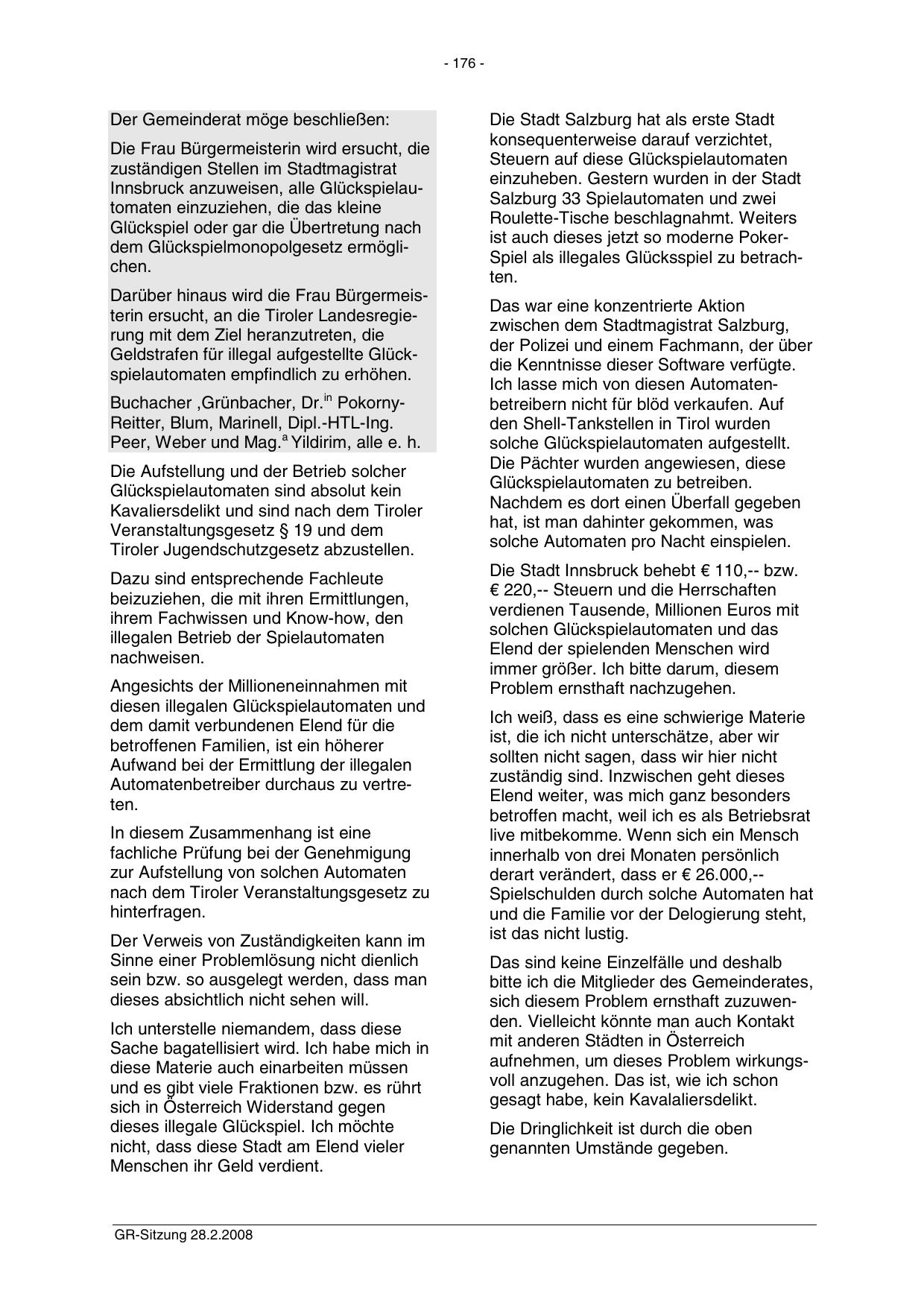 - 176 -

Der Gemeinderat möge beschließen:

Die Frau Bürgermeisterin wird ersucht, die zuständigen Stellen im Stadtmagistrat Innsbruck anzuweisen, alle Glückspielautomaten einzuziehen, die das kleine Glückspiel oder gar die Übertretung nach dem Glückspielmonopolgesetz ermöglichen.

Darüber hinaus wird die Frau Bürgermeisterin ersucht, an die Tiroler Landesregierung mit dem Ziel heranzutreten, die Geldstrafen für illegal aufgestellte Glückspielautomaten empfindlich zu erhöhen.

Buchacher ,Grünbacher, Dr.$^{in}$ Pokorny-Reitter, Blum, Marinell, Dipl.-HTL-Ing. Peer, Weber und Mag.$^{a}$ Yildirim, alle e. h.

Die Aufstellung und der Betrieb solcher Glückspielautomaten sind absolut kein Kavaliersdelikt und sind nach dem Tiroler Veranstaltungsgesetz § 19 und dem Tiroler Jugendschutzgesetz abzustellen.

Dazu sind entsprechende Fachleute beizuziehen, die mit ihren Ermittlungen, ihrem Fachwissen und Know-how, den illegalen Betrieb der Spielautomaten nachweisen.

Angesichts der Millioneneinnahmen mit diesen illegalen Glückspielautomaten und dem damit verbundenen Elend für die betroffenen Familien, ist ein höherer Aufwand bei der Ermittlung der illegalen Automatenbetreiber durchaus zu vertreten.

In diesem Zusammenhang ist eine fachliche Prüfung bei der Genehmigung zur Aufstellung von solchen Automaten nach dem Tiroler Veranstaltungsgesetz zu hinterfragen.

Der Verweis von Zuständigkeiten kann im Sinne einer Problemlösung nicht dienlich sein bzw. so ausgelegt werden, dass man dieses absichtlich nicht sehen will.

Ich unterstelle niemandem, dass diese Sache bagatellisiert wird. Ich habe mich in diese Materie auch einarbeiten müssen und es gibt viele Fraktionen bzw. es rührt sich in Österreich Widerstand gegen dieses illegale Glückspiel. Ich möchte nicht, dass diese Stadt am Elend vieler Menschen ihr Geld verdient.

Die Stadt Salzburg hat als erste Stadt konsequenterweise darauf verzichtet, Steuern auf diese Glückspielautomaten einzuheben. Gestern wurden in der Stadt Salzburg 33 Spielautomaten und zwei Roulette-Tische beschlagnahmt. Weiters ist auch dieses jetzt so moderne Poker-Spiel als illegales Glücksspiel zu betrachten.

Das war eine konzentrierte Aktion zwischen dem Stadtmagistrat Salzburg, der Polizei und einem Fachmann, der über die Kenntnisse dieser Software verfügte. Ich lasse mich von diesen Automatenbetreibern nicht für blöd verkaufen. Auf den Shell-Tankstellen in Tirol wurden solche Glückspielautomaten aufgestellt. Die Pächter wurden angewiesen, diese Glückspielautomaten zu betreiben. Nachdem es dort einen Überfall gegeben hat, ist man dahinter gekommen, was solche Automaten pro Nacht einspielen.

Die Stadt Innsbruck behebt € 110,-- bzw. € 220,-- Steuern und die Herrschaften verdienen Tausende, Millionen Euros mit solchen Glückspielautomaten und das Elend der spielenden Menschen wird immer größer. Ich bitte darum, diesem Problem ernsthaft nachzugehen.

Ich weiß, dass es eine schwierige Materie ist, die ich nicht unterschätze, aber wir sollten nicht sagen, dass wir hier nicht zuständig sind. Inzwischen geht dieses Elend weiter, was mich ganz besonders betroffen macht, weil ich es als Betriebsrat live mitbekomme. Wenn sich ein Mensch innerhalb von drei Monaten persönlich derart verändert, dass er € 26.000,-- Spielschulden durch solche Automaten hat und die Familie vor der Delogierung steht, ist das nicht lustig.

Das sind keine Einzelfälle und deshalb bitte ich die Mitglieder des Gemeinderates, sich diesem Problem ernsthaft zuzuwenden. Vielleicht könnte man auch Kontakt mit anderen Städten in Österreich aufnehmen, um dieses Problem wirkungsvoll anzugehen. Das ist, wie ich schon gesagt habe, kein Kavalaliersdelikt.

Die Dringlichkeit ist durch die oben genannten Umstände gegeben.

GR-Sitzung 28.2.2008